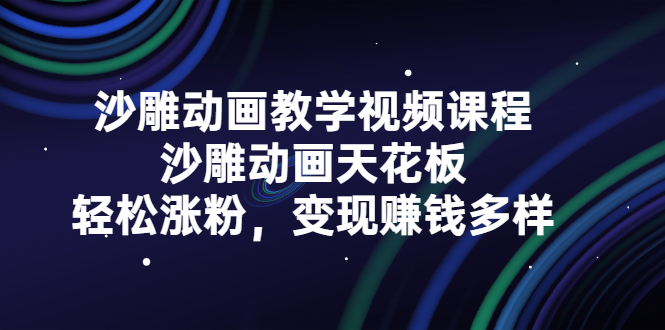 沙雕动画教学视频课程
沙雕动画天花板
轻松涨粉，变现赚钱多样